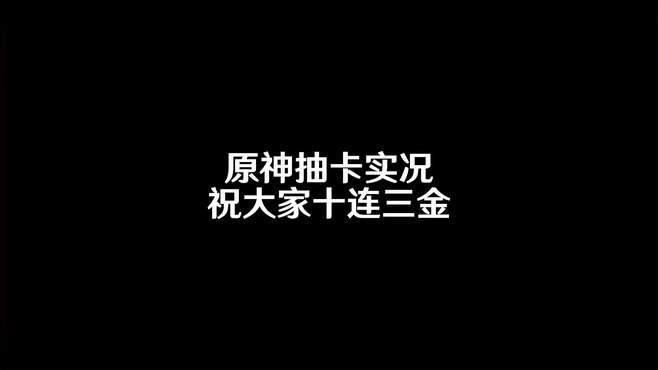 原神抽卡实况
祝大家十连三金